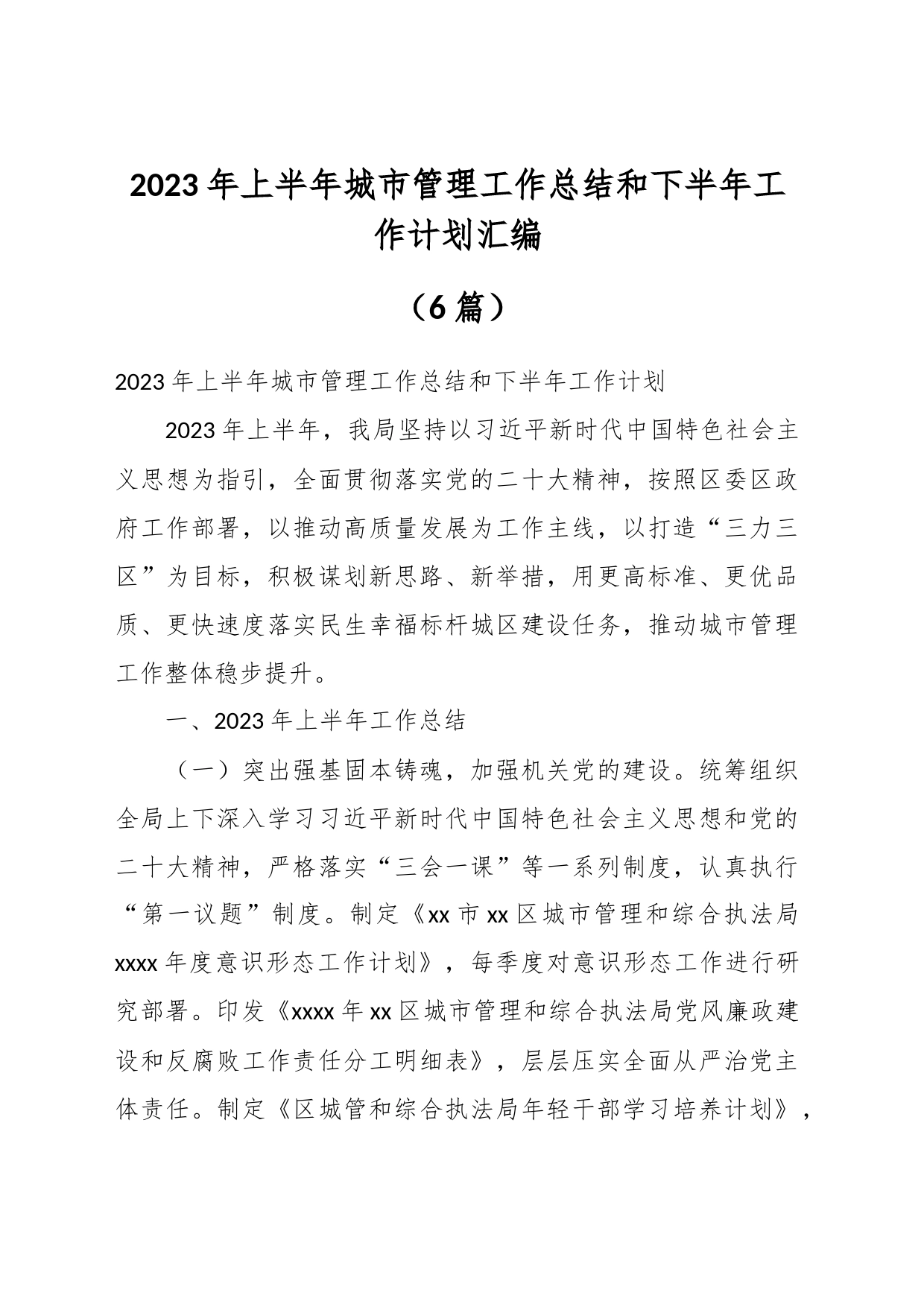 2023年上半年城市管理工作总结和下半年工作计划汇编

（6篇）

2023年上半年城市管理工作总结和下半年工作计划

2023年上半年，我局坚持以习近平新时代中国特色社会主义思想为指引，全面贯彻落实党的二十大精神，按照区委区政府工作部署，以推动高质量发展为工作主线，以打造“三力三区”为目标，积极谋划新思路、新举措，用更高标准、更优品质、更快速度落实民生幸福标杆城区建设任务，推动城市管理工作整体稳步提升。

一、2023年上半年工作总结

（一）突出强基固本铸魂，加强机关党的建设。统筹组织全局上下深入学习习近平新时代中国特色社会主义思想和党的二十大精神，严格落实“三会一课”等一系列制度，认真执行“第一议题”制度。制定《xx市xx区城市管理和综合执法局xxxx年度意识形态工作计划》，每季度对意识形态工作进行研究部署。印发《xxxx年xx区城市管理和综合执法局党风廉政建设和反腐败工作责任分工明细表》，层层压实全面从严治党主体责任。制定《区城管和综合执法局年轻干部学习培养计划》，